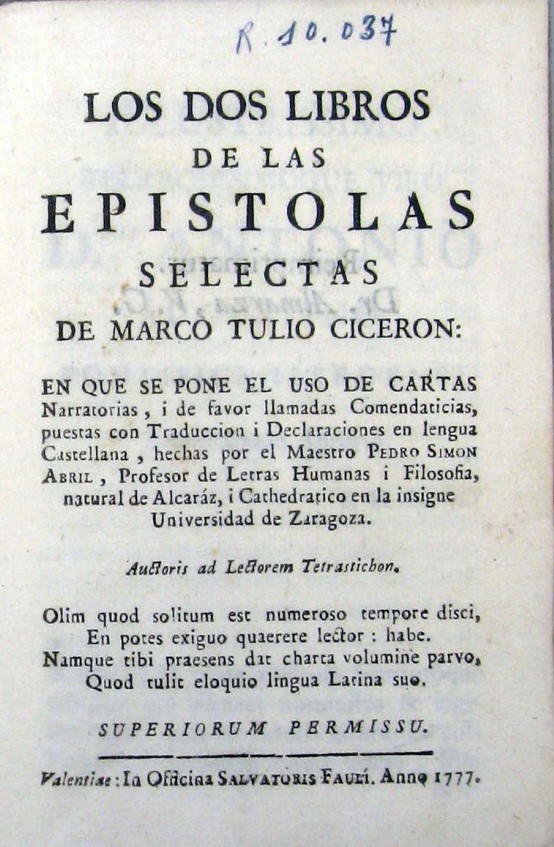 R. 10.037

LOS DOS LIBROS
DE LAS
EPISTOLAS
SELECTAS
DE MARCO TULIO CICERON:

EN QUE SE PONE EL USO DE CARTAS Narratorias, i de favor llamadas Comendaticias, puestas con Traduccion i Declaraciones en lengua Castellana, hechas por el Maestro PEDRO SIMON ABRIL, Profesor de Letras Humanas i Filosofia, natural de Alcaráz, i Cathedratico en la insigne Universidad de Zaragoza.

Auctoris ad Lectorem Tetrastichon.

Olim quod solitum est numeroso tempore disci,
En potes exiguo quaerere lector: habe.
Namque tibi praesens dat charta volumine parvo,
Quod tulit eloquio lingua Latina suo.

SUPERIORUM PERMISSU.

Valentiae: In Officina SALVATORIS FAULÍ. Anno 1777.